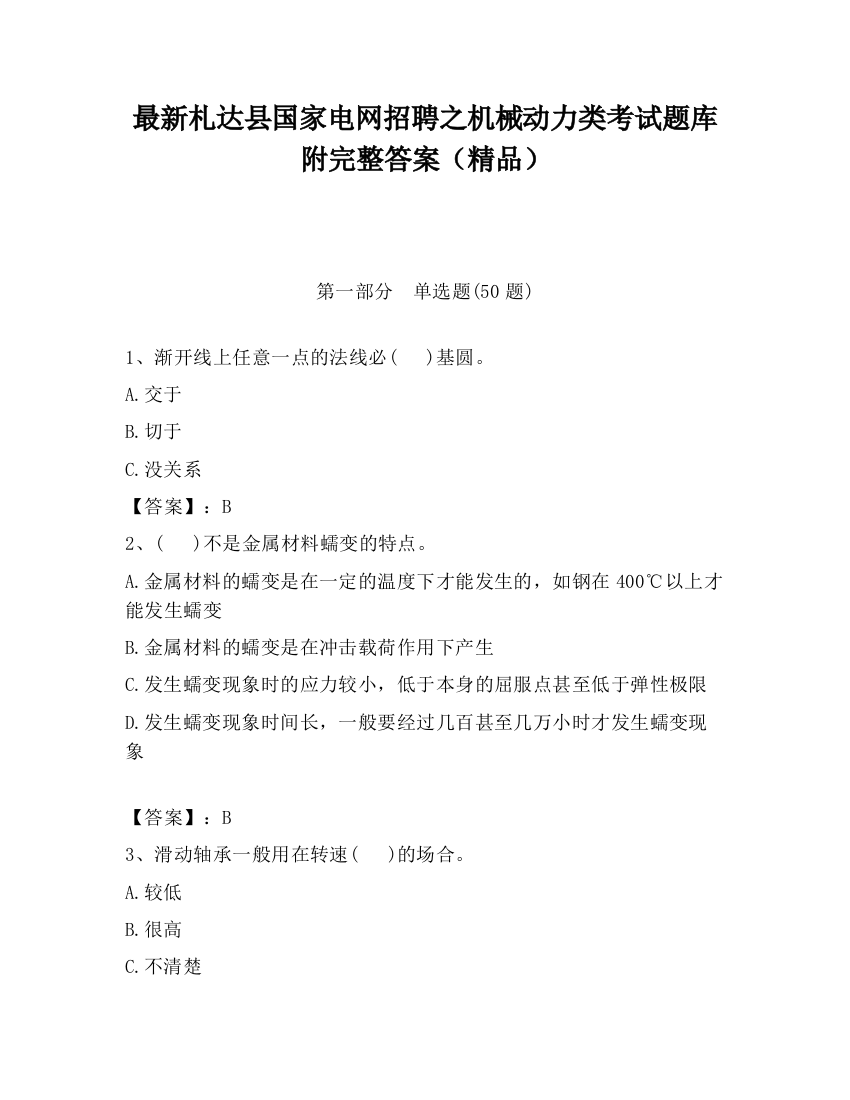 最新札达县国家电网招聘之机械动力类考试题库附完整答案（精品）

第一部分　单选题(50 题)

1、渐开线上任意一点的法线必(　 )基圆。

A.交于

B.切于

C.没关系

【答案】：B

2、(　 )不是金属材料蠕变的特点。

A.金属材料的蠕变是在一定的温度下才能发生的，如钢在 400℃以上才能发生蠕变

B.金属材料的蠕变是在冲击载荷作用下产生

C.发生蠕变现象时的应力较小，低于本身的屈服点甚至低于弹性极限

D.发生蠕变现象时间长，一般要经过几百甚至几万小时才发生蠕变现象

【答案】：B

3、滑动轴承一般用在转速(　 )的场合。

A.较低

B.很高

C.不清楚